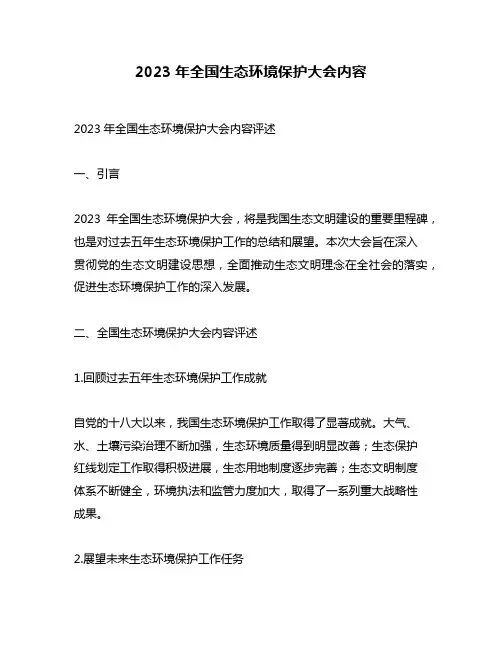 2023 年全国生态环境保护大会内容

2023 年全国生态环境保护大会内容评述

一、引言

2023 年全国生态环境保护大会，将是我国生态文明建设的重要里程碑，也是对过去五年生态环境保护工作的总结和展望。本次大会旨在深入贯彻党的生态文明建设思想，全面推动生态文明理念在全社会的落实，促进生态环境保护工作的深入发展。

二、全国生态环境保护大会内容评述

1.回顾过去五年生态环境保护工作成就

自党的十八大以来，我国生态环境保护工作取得了显著成就。大气、水、土壤污染治理不断加强，生态环境质量得到明显改善；生态保护红线划定工作取得积极进展，生态用地制度逐步完善；生态文明制度体系不断健全，环境执法和监管力度加大，取得了一系列重大战略性成果。

2.展望未来生态环境保护工作任务